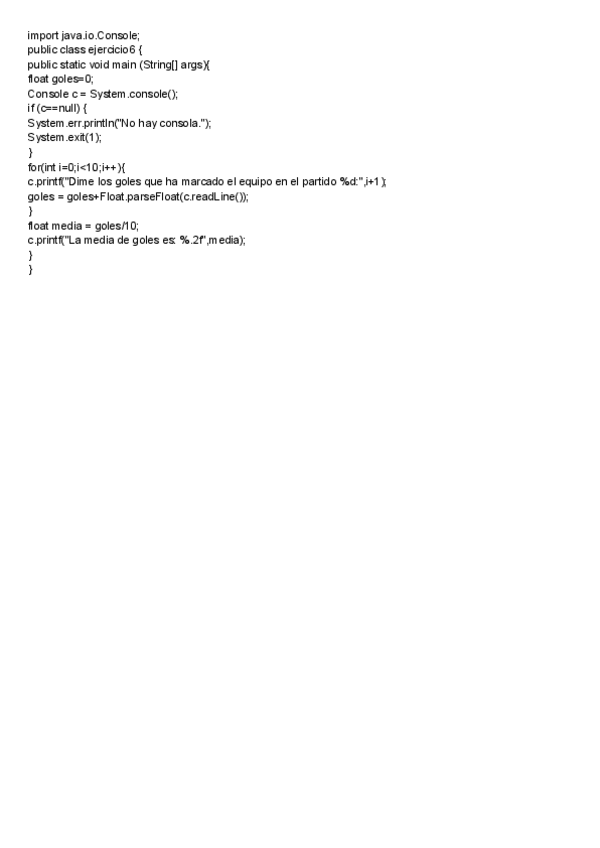 import java.io.Console;
public class ejercicio6 {
public static void main (String[] args){
float goles=0;
Console c = System.console();
if (c==null) {
System.err.println("No hay consola.");
System.exit(1);
}
for(int i=0;i<10;i++){
c.printf("Dime los goles que ha marcado el equipo en el partido %d:",i+1);
goles = goles+Float.parseFloat(c.readLine());
}
float media = goles/10;
c.printf("La media de goles es: %.2f",media);
}
}